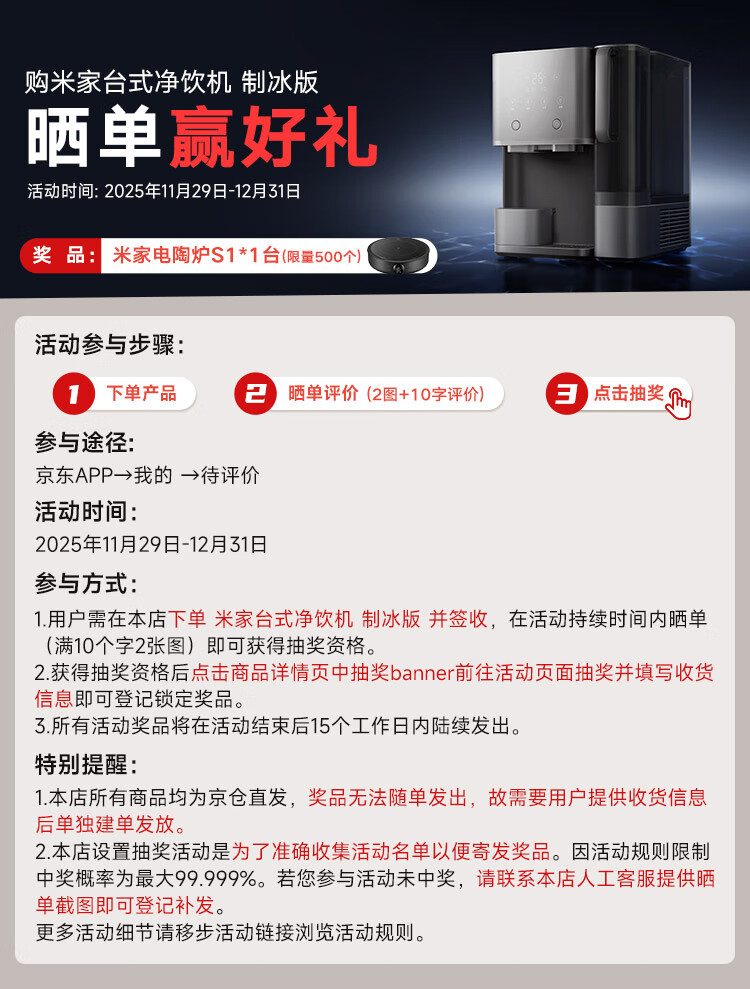 购米家台式净饮机 制冰版

晒单赢好礼

活动时间: 2025年11月29日-12月31日

奖 品: 米家电陶炉S1*1台(限量500个)

活动参与步骤:

1 下单产品

2 晒单评价(2图+10字评价)

3 点击抽奖

参与途径:

京东APP→我的 →待评价

活动时间:

2025年11月29日-12月31日

参与方式:

1.用户需在本店下单 米家台式净饮机 制冰版 并签收，在活动持续时间内晒单(满10个字2张图)即可获得抽奖资格。

2.获得抽奖资格后点击商品详情页中抽奖banner前往活动页面抽奖并填写收货信息即可登记锁定奖品。

3.所有活动奖品将在活动结束后15个工作日内陆续发出。

特别提醒:

1.本店所有商品均为京仓直发，奖品无法随单发出，故需要用户提供收货信息后单独建单发放。

2.本店设置抽奖活动是为了准确收集活动名单以便寄发奖品。因活动规则限制中奖概率为最大99.999%。若您参与活动未中奖，请联系本店人工客服提供晒单截图即可登记补发。

更多活动细节请移步活动链接浏览活动规则。